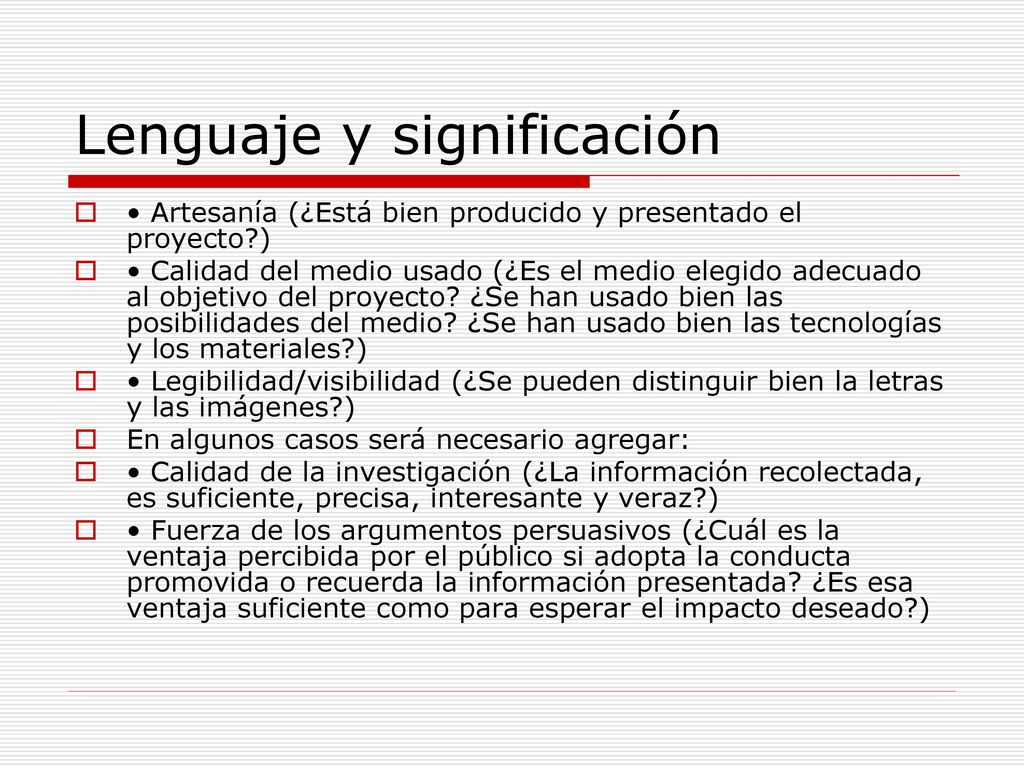 Lenguaje y significación

• Artesanía (¿Está bien producido y presentado el proyecto?)

• Calidad del medio usado (¿Es el medio elegido adecuado al objetivo del proyecto? ¿Se han usado bien las posibilidades del medio? ¿Se han usado bien las tecnologías y los materiales?)

• Legibilidad/visibilidad (¿Se pueden distinguir bien la letras y las imágenes?)

En algunos casos será necesario agregar:

• Calidad de la investigación (¿La información recolectada, es suficiente, precisa, interesante y veraz?)

• Fuerza de los argumentos persuasivos (¿Cuál es la ventaja percibida por el público si adopta la conducta promovida o recuerda la información presentada? ¿Es esa ventaja suficiente como para esperar el impacto deseado?)